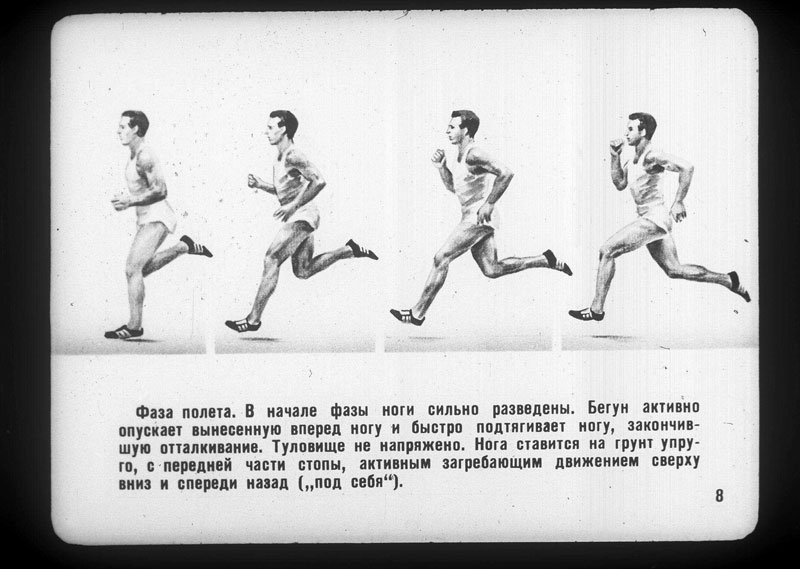 Фаза полета. В начале фазы ноги сильно разведены. Бегун активно опускает вынесенную вперед ногу и быстро подтягивает ногу, закончившую отталкивание. Туловище не напряжено. Нога ставится на грунт упруго, с передней части стопы, активным загребающим движением сверху вниз и спереди назад („под себя“).

8